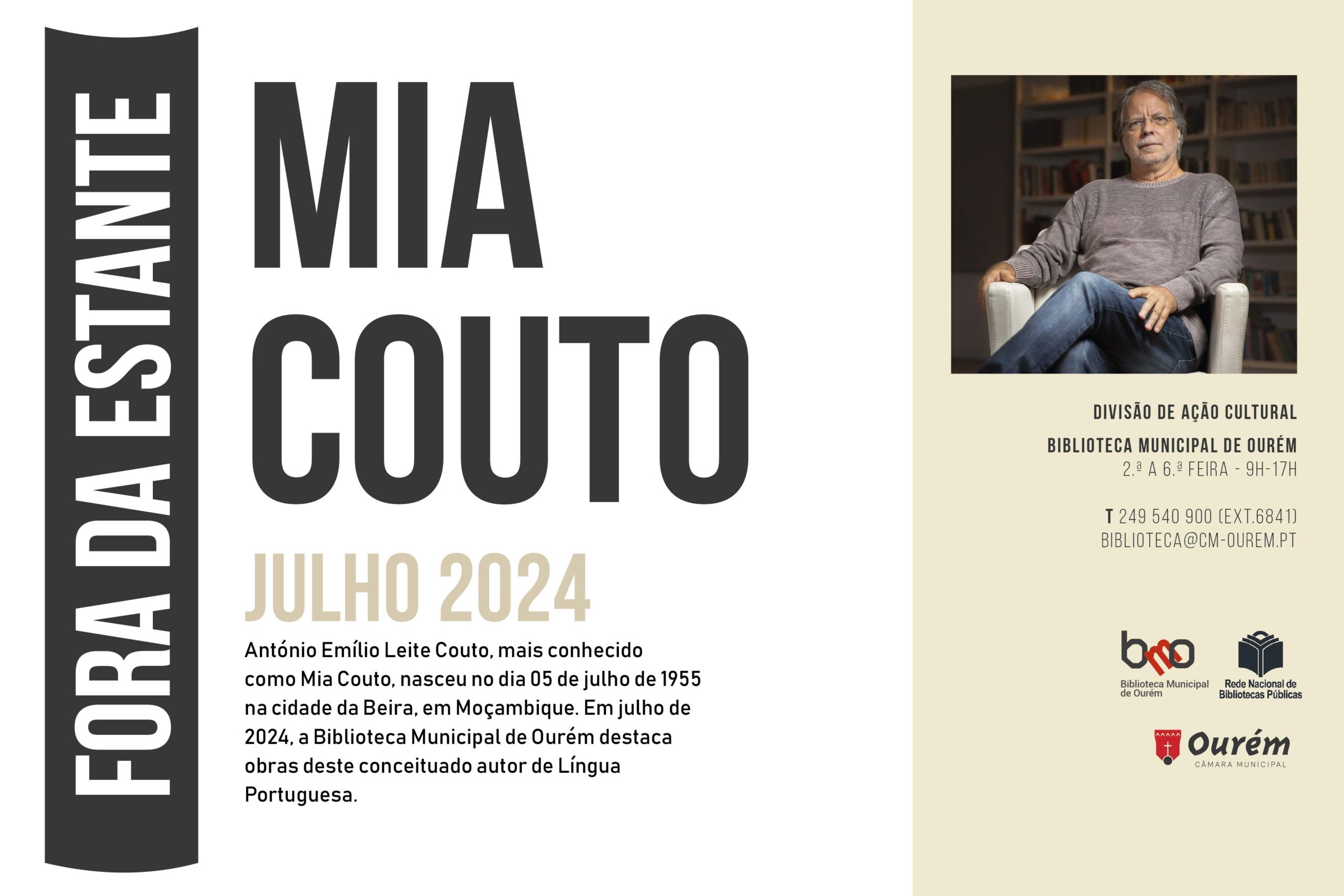 FORA DA ESTANTE

MIA COUTO

JULHO 2024

António Emílio Leite Couto, mais conhecido como Mia Couto, nasceu no dia 05 de julho de 1955 na cidade da Beira, em Moçambique. Em julho de 2024, a Biblioteca Municipal de Ourém destaca obras deste conceituado autor de Língua Portuguesa.

DIVISÃO DE AÇÃO CULTURAL

BIBLIOTECA MUNICIPAL DE OURÉM
2.ª A 6.ª FEIRA - 9H-17H

T 249 540 900 (EXT.6841)
BIBLIOTECA@CM-OUREM.PT

bmo
Biblioteca Municipal de Ourém

Rede Nacional de Bibliotecas Públicas

Ourém
CÂMARA MUNICIPAL